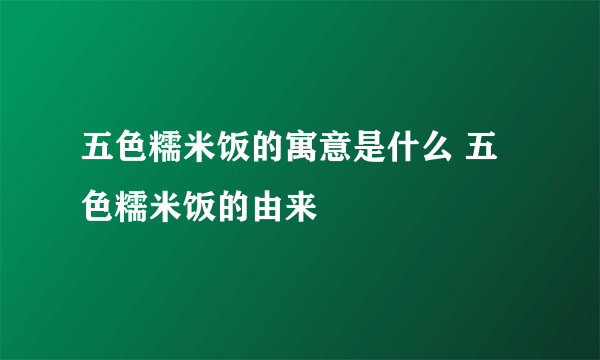 五色糯米饭的寓意是什么 五色糯米饭的由来